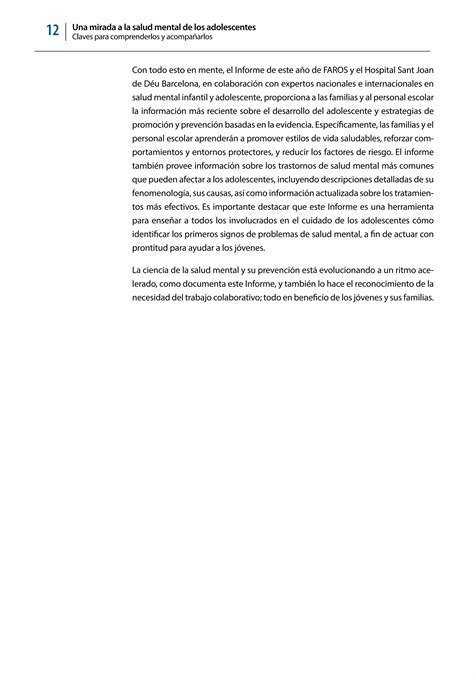 12 Una mirada a la salud mental de los adolescentes
Claves para comprenderlos y acompañarlos

Con todo esto en mente, el Informe de este año de FAROS y el Hospital Sant Joan de Déu Barcelona, en colaboración con expertos nacionales e internacionales en salud mental infantil y adolescente, proporciona a las familias y al personal escolar la información más reciente sobre el desarrollo del adolescente y estrategias de promoción y prevención basadas en la evidencia. Específicamente, las familias y el personal escolar aprenderán a promover estilos de vida saludables, reforzar comportamientos y entornos protectores, y reducir los factores de riesgo. El informe también provee información sobre los trastornos de salud mental más comunes que pueden afectar a los adolescentes, incluyendo descripciones detalladas de su fenomenología, sus causas, así como información actualizada sobre los tratamientos más efectivos. Es importante destacar que este Informe es una herramienta para enseñar a todos los involucrados en el cuidado de los adolescentes cómo identificar los primeros signos de problemas de salud mental, a fin de actuar con prontitud para ayudar a los jóvenes.

La ciencia de la salud mental y su prevención está evolucionando a un ritmo acelerado, como documenta este Informe, y también lo hace el reconocimiento de la necesidad del trabajo colaborativo; todo en beneficio de los jóvenes y sus familias.